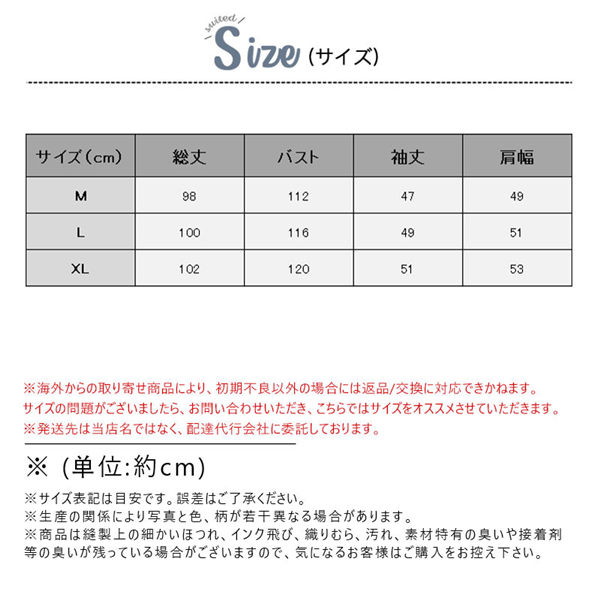 suited

Size（サイズ）

| サイズ（cm） | 総丈 | バスト | 袖丈 | 肩幅 |
|---|---|---|---|---|
| M | 98 | 112 | 47 | 49 |
| L | 100 | 116 | 49 | 51 |
| XL | 102 | 120 | 51 | 53 |

※海外からの取り寄せ商品により、初期不良以外の場合には返品/交換に対応できかねます。
サイズの問題がございましたら、お問い合わせいただき、こちらではサイズをオススメさせていただきます。
※発送先は当店名ではなく、配達代行会社に委託しております。

※（単位:約cm）

※サイズ表記は目安です。誤差はご了承ください。
※生産の関係により写真と色、柄が若干異なる場合があります。
※商品は縫製上の細かいほつれ、インク飛び、織りむら、汚れ、素材特有の臭いや接着剤等の臭いが残っている場合がございますので、気になるお客様はご購入をお控え下さい。